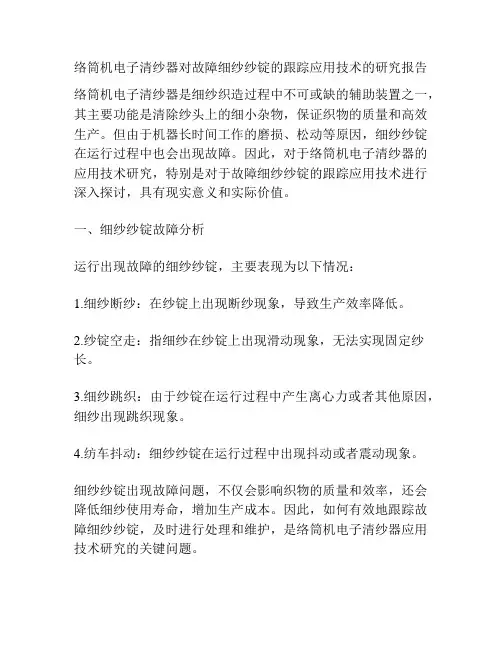 络筒机电子清纱器对故障细纱纱锭的跟踪应用技术的研究报告

络筒机电子清纱器是细纱织造过程中不可或缺的辅助装置之一，其主要功能是清除纱头上的细小杂物，保证织物的质量和高效生产。但由于机器长时间工作的磨损、松动等原因，细纱纱锭在运行过程中也会出现故障。因此，对于络筒机电子清纱器的应用技术研究，特别是对于故障细纱纱锭的跟踪应用技术进行深入探讨，具有现实意义和实际价值。

一、细纱纱锭故障分析

运行出现故障的细纱纱锭，主要表现为以下情况：

1.细纱断纱：在纱锭上出现断纱现象，导致生产效率降低。

2.纱锭空走：指细纱在纱锭上出现滑动现象，无法实现固定纱长。

3.细纱跳织：由于纱锭在运行过程中产生离心力或者其他原因，细纱出现跳织现象。

4.纺车抖动：细纱纱锭在运行过程中出现抖动或者震动现象。

细纱纱锭出现故障问题，不仅会影响织物的质量和效率，还会降低细纱使用寿命，增加生产成本。因此，如何有效地跟踪故障细纱纱锭，及时进行处理和维护，是络筒机电子清纱器应用技术研究的关键问题。